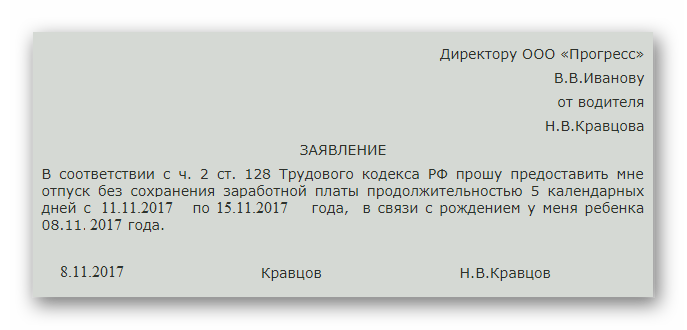 Директору ООО «Прогресс»
В.В.Иванову
от водителя
Н.В.Кравцова

ЗАЯВЛЕНИЕ

В соответствии с ч. 2 ст. 128 Трудового кодекса РФ прошу предоставить мне отпуск без сохранения заработной платы продолжительностью 5 календарных дней с 11.11.2017 по 15.11.2017 года, в связи с рождением у меня ребенка 08.11. 2017 года.

8.11.2017 Кравцов Н.В.Кравцов